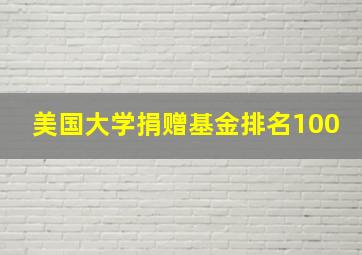 美国大学捐赠基金排名100